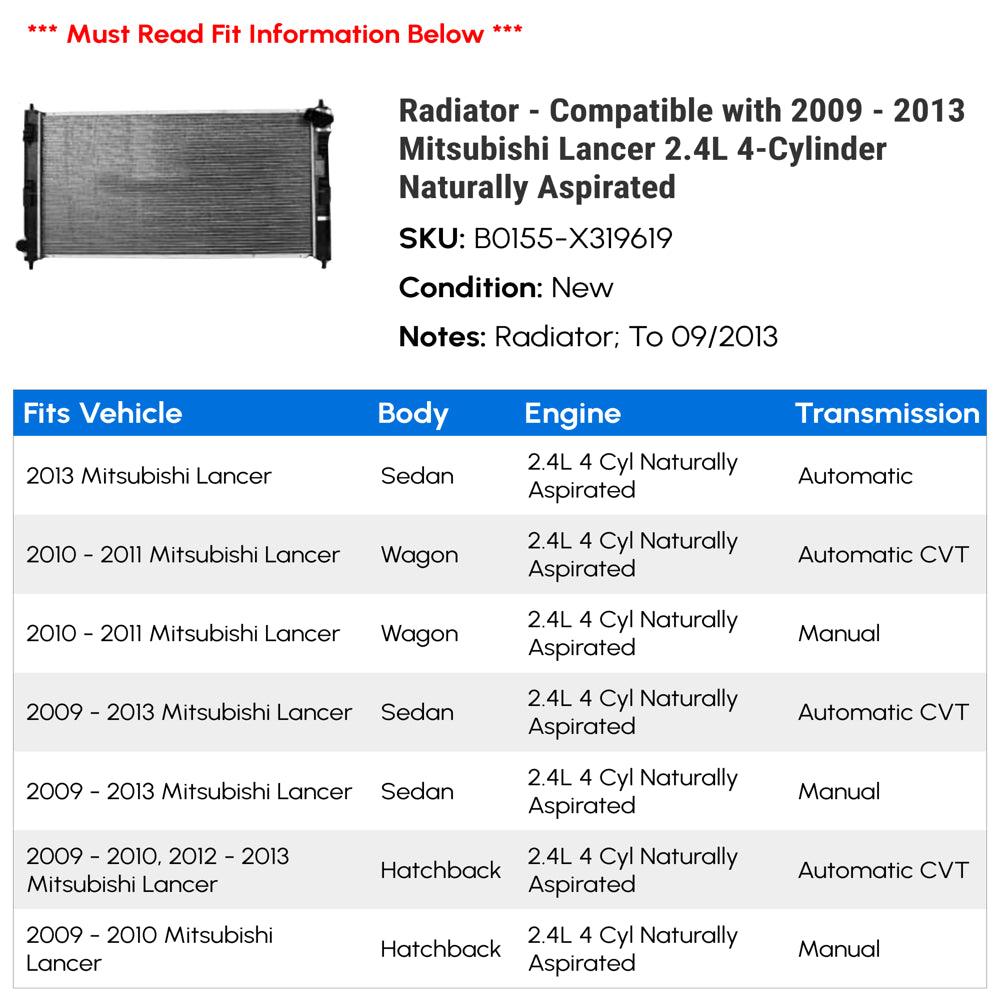 *** Must Read Fit Information Below ***

Radiator - Compatible with 2009 - 2013 Mitsubishi Lancer 2.4L 4-Cylinder Naturally Aspirated

SKU: B0155-X319619

Condition: New

Notes: Radiator; To 09/2013

| Fits Vehicle | Body | Engine | Transmission |
|---|---|---|---|
| 2013 Mitsubishi Lancer | Sedan | 2.4L 4 Cyl Naturally Aspirated | Automatic |
| 2010 - 2011 Mitsubishi Lancer | Wagon | 2.4L 4 Cyl Naturally Aspirated | Automatic CVT |
| 2010 - 2011 Mitsubishi Lancer | Wagon | 2.4L 4 Cyl Naturally Aspirated | Manual |
| 2009 - 2013 Mitsubishi Lancer | Sedan | 2.4L 4 Cyl Naturally Aspirated | Automatic CVT |
| 2009 - 2013 Mitsubishi Lancer | Sedan | 2.4L 4 Cyl Naturally Aspirated | Manual |
| 2009 - 2010, 2012 - 2013 Mitsubishi Lancer | Hatchback | 2.4L 4 Cyl Naturally Aspirated | Automatic CVT |
| 2009 - 2010 Mitsubishi Lancer | Hatchback | 2.4L 4 Cyl Naturally Aspirated | Manual |